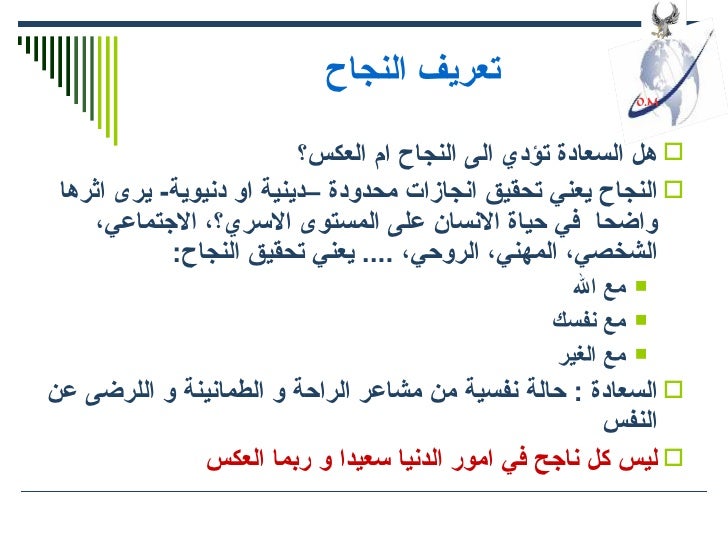 O.M

تعريف النجاح

هل السعادة تؤدي الى النجاح ام العكس؟

النجاح يعني تحقيق انجازات محدودة –دينية او دنيوية- يرى اثرها واضحا في حياة الانسان على المستوى الاسري؟، الاجتماعي، الشخصي، المهني، الروحي، .... يعني تحقيق النجاح:

مع الله

مع نفسك

مع الغير

السعادة : حالة نفسية من مشاعر الراحة و الطمانينة و اللرضى عن النفس

ليس كل ناجح في امور الدنيا سعيدا و ربما العكس